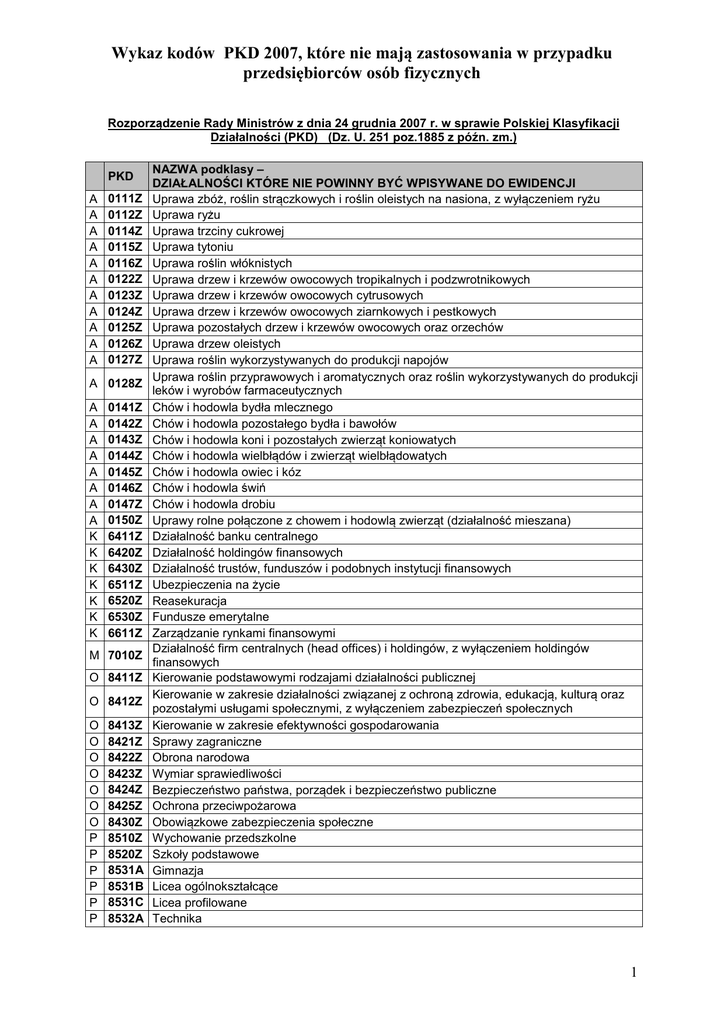 Wykaz kodów PKD 2007, które nie mają zastosowania w przypadku przedsiębiorców osób fizycznych

Rozporządzenie Rady Ministrów z dnia 24 grudnia 2007 r. w sprawie Polskiej Klasyfikacji Działalności (PKD) (Dz. U. 251 poz.1885 z późn. zm.)

| | PKD | NAZWA podklasy – DZIAŁALNOŚCI KTÓRE NIE POWINNY BYĆ WPISYWANE DO EWIDENCJI |
|---|---|---|
| A | 0111Z | Uprawa zbóż, roślin strączkowych i roślin oleistych na nasiona, z wyłączeniem ryżu |
| A | 0112Z | Uprawa ryżu |
| A | 0114Z | Uprawa trzciny cukrowej |
| A | 0115Z | Uprawa tytoniu |
| A | 0116Z | Uprawa roślin włóknistych |
| A | 0122Z | Uprawa drzew i krzewów owocowych tropikalnych i podzwrotnikowych |
| A | 0123Z | Uprawa drzew i krzewów owocowych cytrusowych |
| A | 0124Z | Uprawa drzew i krzewów owocowych ziarnkowych i pestkowych |
| A | 0125Z | Uprawa pozostałych drzew i krzewów owocowych oraz orzechów |
| A | 0126Z | Uprawa drzew oleistych |
| A | 0127Z | Uprawa roślin wykorzystywanych do produkcji napojów |
| A | 0128Z | Uprawa roślin przyprawowych i aromatycznych oraz roślin wykorzystywanych do produkcji leków i wyrobów farmaceutycznych |
| A | 0141Z | Chów i hodowla bydła mlecznego |
| A | 0142Z | Chów i hodowla pozostałego bydła i bawołów |
| A | 0143Z | Chów i hodowla koni i pozostałych zwierząt koniowatych |
| A | 0144Z | Chów i hodowla wielbłądów i zwierząt wielbłądowatych |
| A | 0145Z | Chów i hodowla owiec i kóz |
| A | 0146Z | Chów i hodowla świń |
| A | 0147Z | Chów i hodowla drobiu |
| A | 0150Z | Uprawy rolne połączone z chowem i hodowlą zwierząt (działalność mieszana) |
| K | 6411Z | Działalność banku centralnego |
| K | 6420Z | Działalność holdingów finansowych |
| K | 6430Z | Działalność trustów, funduszów i podobnych instytucji finansowych |
| K | 6511Z | Ubezpieczenia na życie |
| K | 6520Z | Reasekuracja |
| K | 6530Z | Fundusze emerytalne |
| K | 6611Z | Zarządzanie rynkami finansowymi |
| M | 7010Z | Działalność firm centralnych (head offices) i holdingów, z wyłączeniem holdingów finansowych |
| O | 8411Z | Kierowanie podstawowymi rodzajami działalności publicznej |
| O | 8412Z | Kierowanie w zakresie działalności związanej z ochroną zdrowia, edukacją, kulturą oraz pozostałymi usługami społecznymi, z wyłączeniem zabezpieczeń społecznych |
| O | 8413Z | Kierowanie w zakresie efektywności gospodarowania |
| O | 8421Z | Sprawy zagraniczne |
| O | 8422Z | Obrona narodowa |
| O | 8423Z | Wymiar sprawiedliwości |
| O | 8424Z | Bezpieczeństwo państwa, porządek i bezpieczeństwo publiczne |
| O | 8425Z | Ochrona przeciwpożarowa |
| O | 8430Z | Obowiązkowe zabezpieczenia społeczne |
| P | 8510Z | Wychowanie przedszkolne |
| P | 8520Z | Szkoły podstawowe |
| P | 8531A | Gimnazja |
| P | 8531B | Licea ogólnokształcące |
| P | 8531C | Licea profilowane |
| P | 8532A | Technika |

1